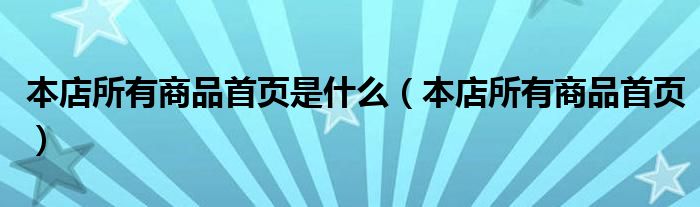 本店所有商品首页是什么（本店所有商品首页）